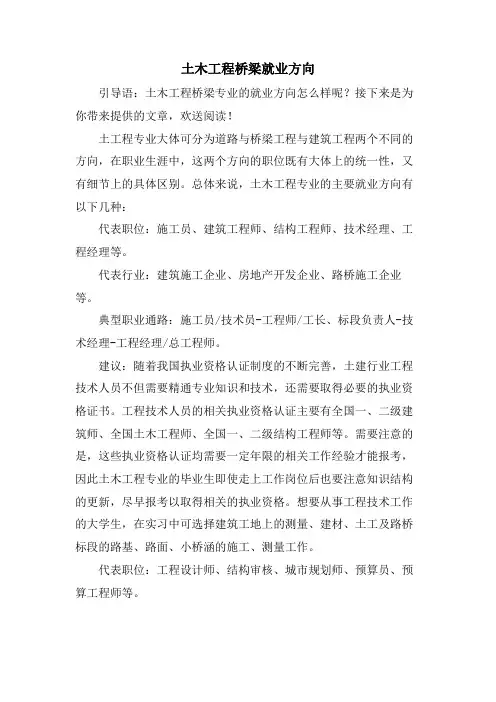 土木工程桥梁就业方向

引导语：土木工程桥梁专业的就业方向怎么样呢？接下来是为你带来提供的文章，欢送阅读！

土工程专业大体可分为道路与桥梁工程与建筑工程两个不同的方向，在职业生涯中，这两个方向的职位既有大体上的统一性，又有细节上的具体区别。总体来说，土木工程专业的主要就业方向有以下几种：

代表职位：施工员、建筑工程师、结构工程师、技术经理、工程经理等。

代表行业：建筑施工企业、房地产开发企业、路桥施工企业等。

典型职业通路：施工员/技术员-工程师/工长、标段负责人-技术经理-工程经理/总工程师。

建议：随着我国执业资格认证制度的不断完善，土建行业工程技术人员不但需要精通专业知识和技术，还需要取得必要的执业资格证书。工程技术人员的相关执业资格认证主要有全国一、二级建筑师、全国土木工程师、全国一、二级结构工程师等。需要注意的是，这些执业资格认证均需要一定年限的相关工作经验才能报考，因此土木工程专业的毕业生即使走上工作岗位后也要注意知识结构的更新，尽早报考以取得相关的执业资格。想要从事工程技术工作的大学生，在实习中可选择建筑工地上的测量、建材、土工及路桥标段的路基、路面、小桥涵的施工、测量工作。

代表职位：工程设计师、结构审核、城市规划师、预算员、预算工程师等。